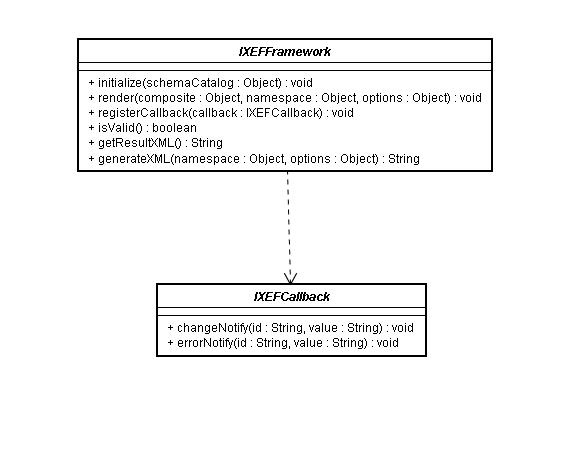 IXEFFramework

+ initialize(schemaCatalog : Object) : void
+ render(composite : Object, namespace : Object, options : Object) : void
+ registerCallback(callback : IXEFCallback) : void
+ isValid() : boolean
+ getResultXML() : String
+ generateXML(namespace : Object, options : Object) : String

IXEFCallback

+ changeNotify(id : String, value : String) : void
+ errorNotify(id : String, value : String) : void